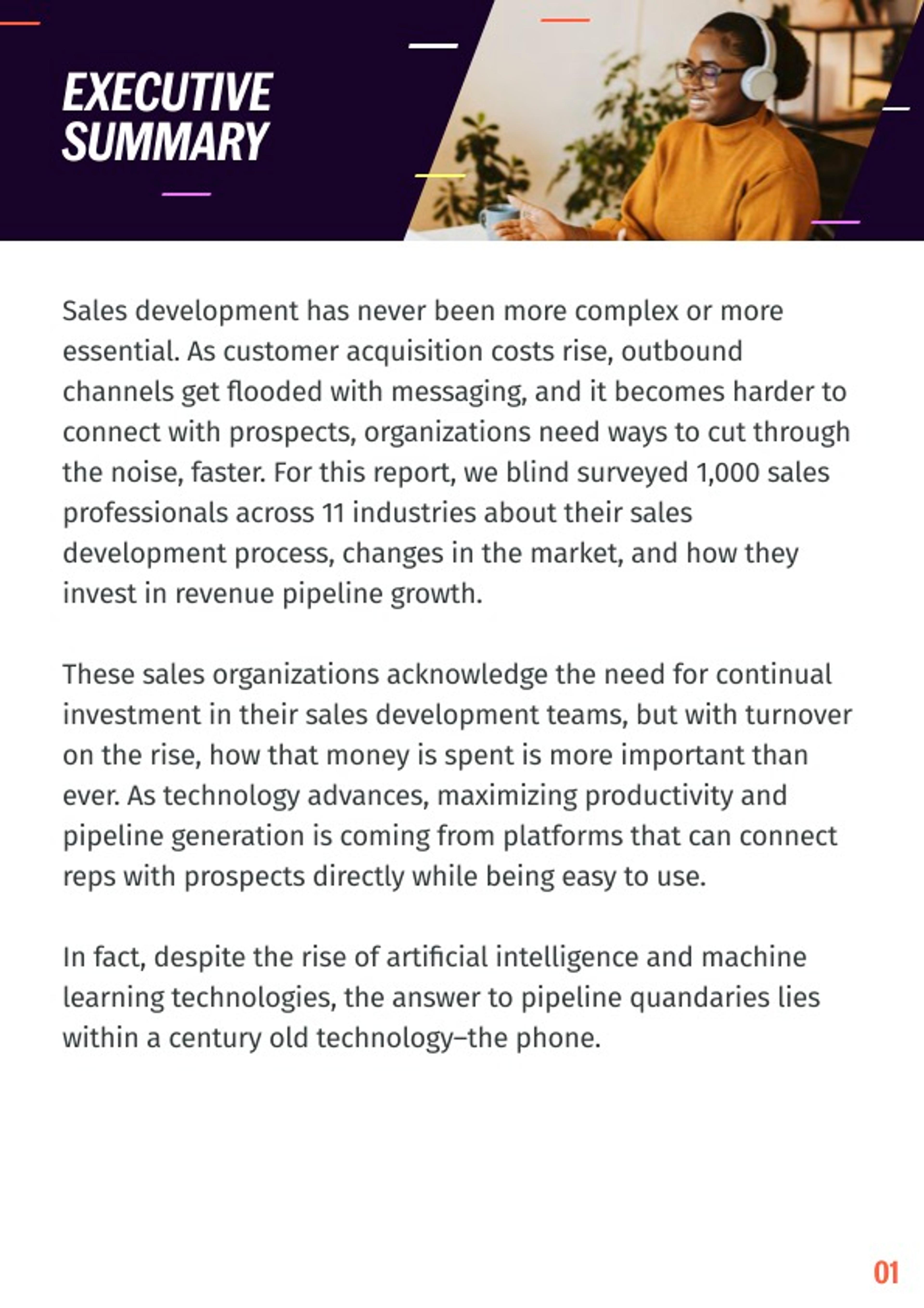 EXECUTIVE SUMMARY

Sales development has never been more complex or more essential. As customer acquisition costs rise, outbound channels get flooded with messaging, and it becomes harder to connect with prospects, organizations need ways to cut through the noise, faster. For this report, we blind surveyed 1,000 sales professionals across 11 industries about their sales development process, changes in the market, and how they invest in revenue pipeline growth.

These sales organizations acknowledge the need for continual investment in their sales development teams, but with turnover on the rise, how that money is spent is more important than ever. As technology advances, maximizing productivity and pipeline generation is coming from platforms that can connect reps with prospects directly while being easy to use.

In fact, despite the rise of artificial intelligence and machine learning technologies, the answer to pipeline quandaries lies within a century old technology–the phone.

01